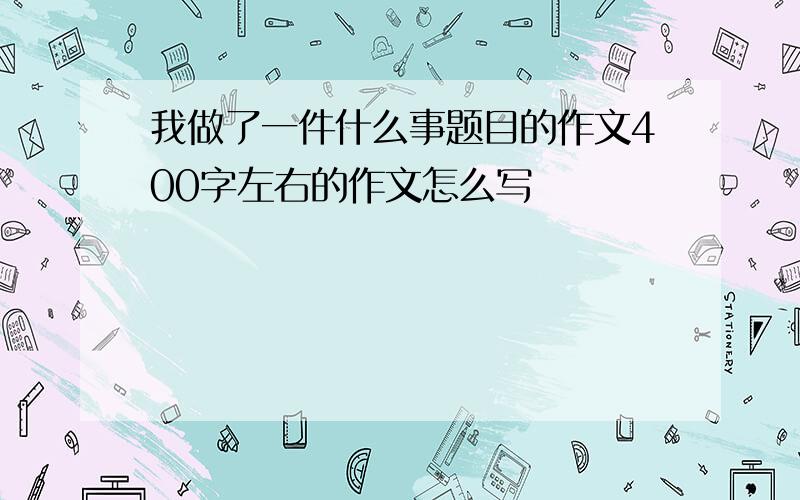 我做了一件什么事题目的作文400字左右的作文怎么写

STATIONERY